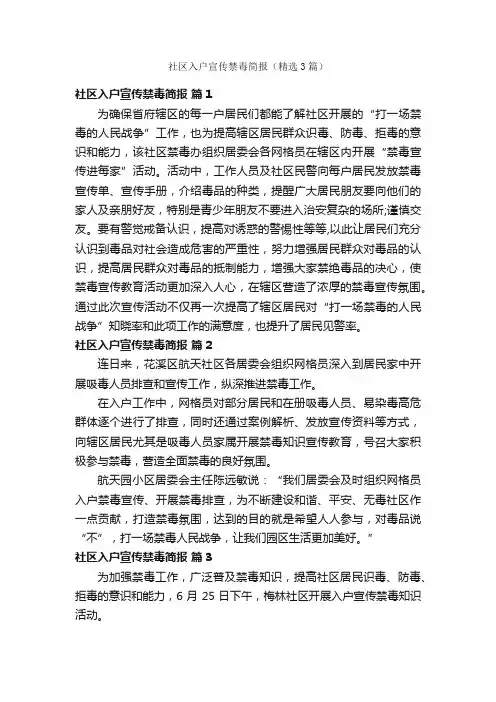 社区入户宣传禁毒简报（精选3篇）

社区入户宣传禁毒简报 篇1

为确保省府辖区的每一户居民们都能了解社区开展的“打一场禁毒的人民战争”工作，也为提高辖区居民群众识毒、防毒、拒毒的意识和能力，该社区禁毒办组织居委会各网格员在辖区内开展“禁毒宣传进每家”活动。活动中，工作人员及社区民警向每户居民发放禁毒宣传单、宣传手册，介绍毒品的种类，提醒广大居民朋友要向他们的家人及亲朋好友，特别是青少年朋友不要进入治安复杂的场所;谨慎交友。要有警觉戒备认识，提高对诱惑的警惕性等等,以此让居民们充分认识到毒品对社会造成危害的严重性，努力增强居民群众对毒品的认识，提高居民群众对毒品的抵制能力，增强大家禁绝毒品的决心，使禁毒宣传教育活动更加深入人心，在辖区营造了浓厚的禁毒宣传氛围。通过此次宣传活动不仅再一次提高了辖区居民对“打一场禁毒的人民战争”知晓率和此项工作的满意度，也提升了居民见警率。

社区入户宣传禁毒简报 篇2

连日来，花溪区航天社区各居委会组织网格员深入到居民家中开展吸毒人员排查和宣传工作，纵深推进禁毒工作。

在入户工作中，网格员对部分居民和在册吸毒人员、易染毒高危群体逐个进行了排查，同时还通过案例解析、发放宣传资料等方式，向辖区居民尤其是吸毒人员家属开展禁毒知识宣传教育，号召大家积极参与禁毒，营造全面禁毒的良好氛围。

航天园小区居委会主任陈远敏说：“我们居委会及时组织网格员入户禁毒宣传、开展禁毒排查，为不断建设和谐、平安、无毒社区作一点贡献，打造禁毒氛围，达到的目的就是希望人人参与，对毒品说“不”，打一场禁毒人民战争，让我们园区生活更加美好。”

社区入户宣传禁毒简报 篇3

为加强禁毒工作，广泛普及禁毒知识，提高社区居民识毒、防毒、拒毒的意识和能力，6月25日下午，梅林社区开展入户宣传禁毒知识活动。